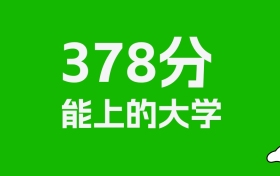 378分
能上的大学